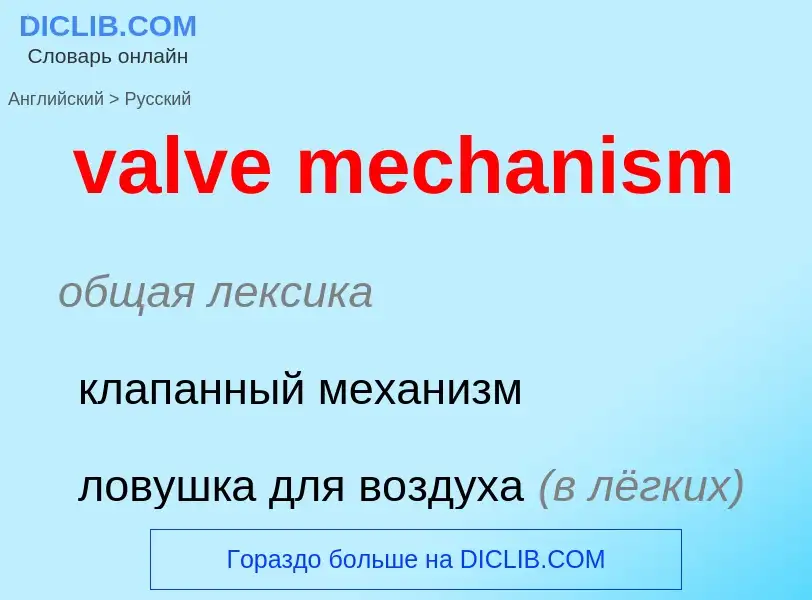 DICLIB.COM
Словарь онлайн

Английский > Русский

valve mechanism

общая лексика

клапанный механизм

ловушка для воздуха (в лёгких)

Гораздо больше на DICLIB.COM